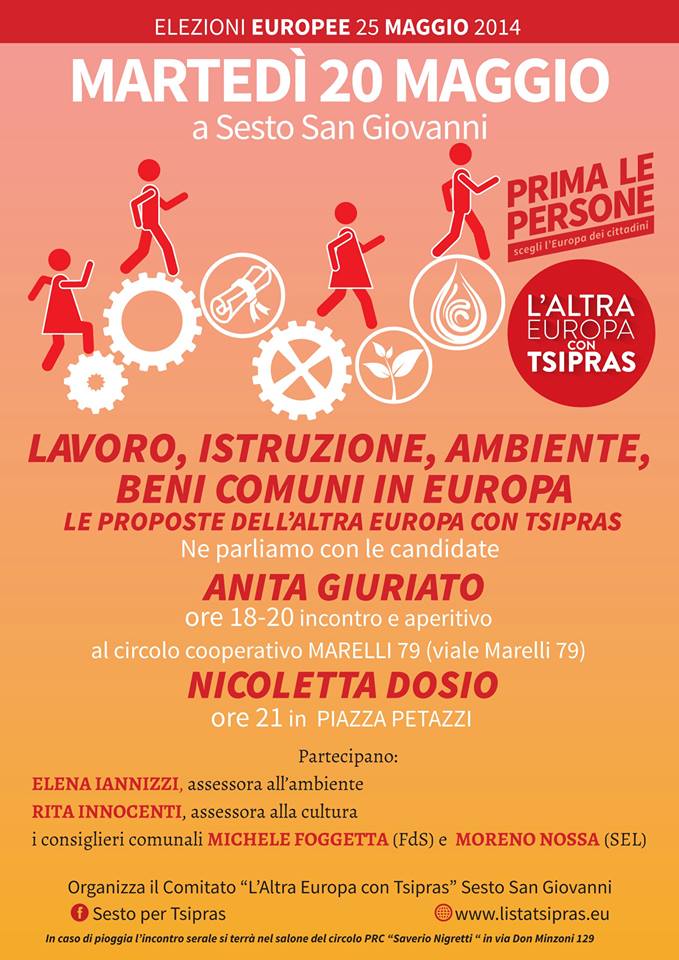 ELEZIONI EUROPEE 25 MAGGIO 2014

MARTEDÌ 20 MAGGIO
a Sesto San Giovanni

PRIMA LE PERSONE
scegli l'Europa dei cittadini

L'ALTRA EUROPA CON TSIPRAS

LAVORO, ISTRUZIONE, AMBIENTE, BENI COMUNI IN EUROPA
LE PROPOSTE DELL'ALTRA EUROPA CON TSIPRAS
Ne parliamo con le candidate

ANITA GIURIATO
ore 18-20 incontro e aperitivo
al circolo cooperativo MARELLI 79 (viale Marelli 79)

NICOLETTA DOSIO
ore 21 in PIAZZA PETAZZI

Partecipano:
ELENA IANNIZZI, assessora all'ambiente
RITA INNOCENTI, assessora alla cultura
i consiglieri comunali MICHELE FOGGETTA (FdS) e MORENO NOSSA (SEL)

Organizza il Comitato "L'Altra Europa con Tsipras" Sesto San Giovanni
Sesto per Tsipras
www.listatsipras.eu
In caso di pioggia l'incontro serale si terrà nel salone del circolo PRC "Saverio Nigretti " in via Don Minzoni 129